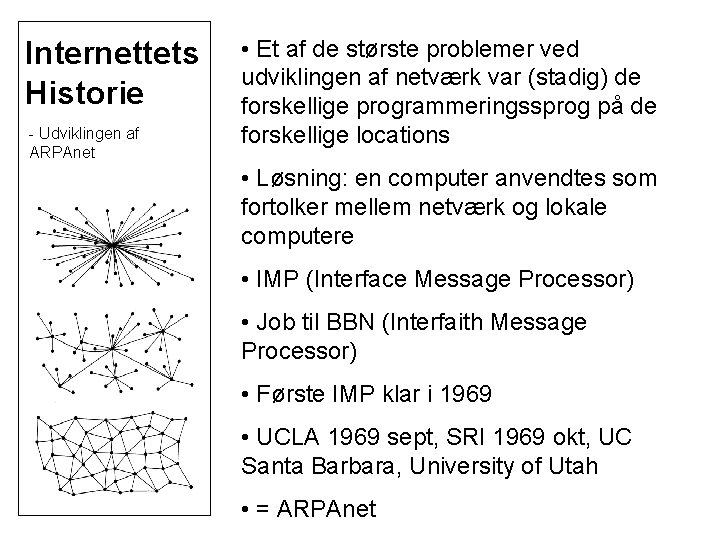 Internettets Historie

- Udviklingen af ARPAnet

• Et af de største problemer ved udviklingen af netværk var (stadig) de forskellige programmeringssprog på de forskellige locations

• Løsning: en computer anvendtes som fortolker mellem netværk og lokale computere

• IMP (Interface Message Processor)

• Job til BBN (Interfaith Message Processor)

• Første IMP klar i 1969

• UCLA 1969 sept, SRI 1969 okt, UC Santa Barbara, University of Utah

• = ARPAnet